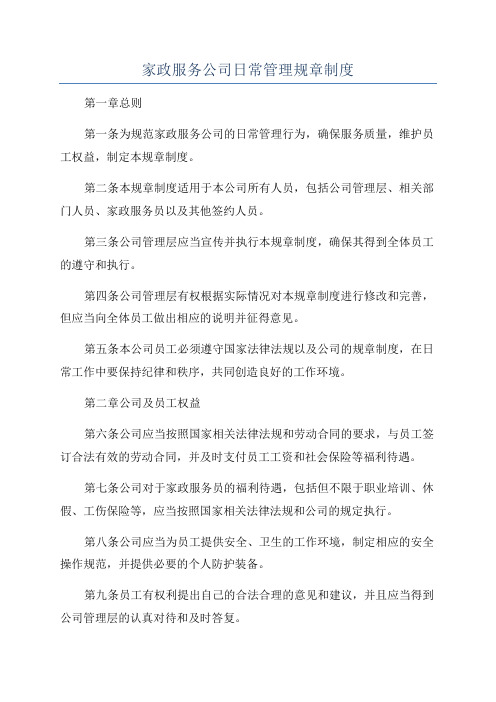 家政服务公司日常管理规章制度

第一章总则

第一条为规范家政服务公司的日常管理行为，确保服务质量，维护员工权益，制定本规章制度。

第二条本规章制度适用于本公司所有人员，包括公司管理层、相关部门人员、家政服务员以及其他签约人员。

第三条公司管理层应当宣传并执行本规章制度，确保其得到全体员工的遵守和执行。

第四条公司管理层有权根据实际情况对本规章制度进行修改和完善，但应当向全体员工做出相应的说明并征得意见。

第五条本公司员工必须遵守国家法律法规以及公司的规章制度，在日常工作中要保持纪律和秩序，共同创造良好的工作环境。

第二章公司及员工权益

第六条公司应当按照国家相关法律法规和劳动合同的要求，与员工签订合法有效的劳动合同，并及时支付员工工资和社会保险等福利待遇。

第七条公司对于家政服务员的福利待遇，包括但不限于职业培训、休假、工伤保险等，应当按照国家相关法律法规和公司的规定执行。

第八条公司应当为员工提供安全、卫生的工作环境，制定相应的安全操作规范，并提供必要的个人防护装备。

第九条员工有权利提出自己的合法合理的意见和建议，并且应当得到公司管理层的认真对待和及时答复。